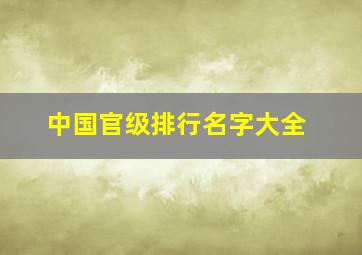 中国官级排行名字大全